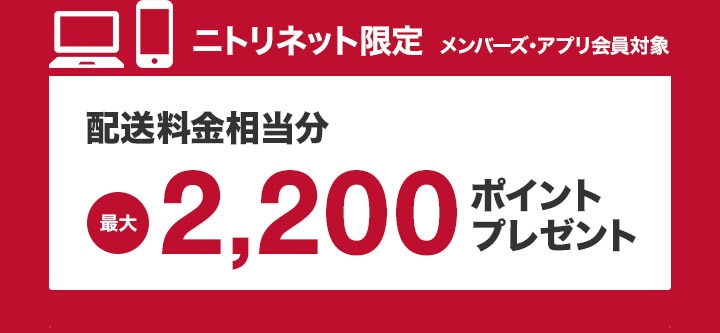 ニトリネット限定 メンバーズ・アプリ会員対象

配送料金相当分

最大 2,200 ポイントプレゼント